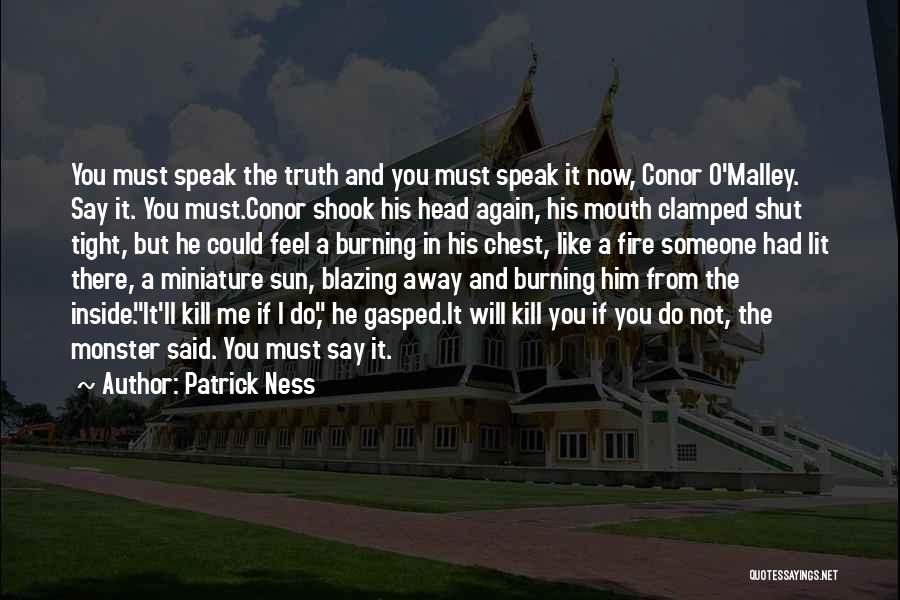 You must speak the truth and you must speak it now, Conor O'Malley. Say it. You must.Conor shook his head again, his mouth clamped shut tight, but he could feel a burning in his chest, like a fire someone had lit there, a miniature sun, blazing away and burning him from the inside."It'll kill me if I do," he gasped.It will kill you if you do not, the monster said. You must say it.

~ Author: Patrick Ness

QUOTESSAYINGS.NET